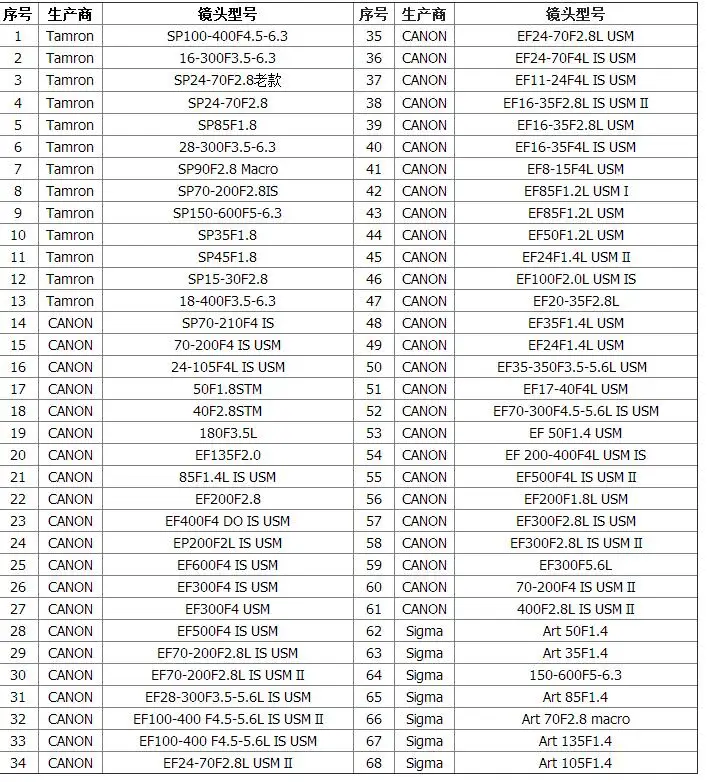 | 序号 | 生产商 | 镜头型号 | 序号 | 生产商 | 镜头型号 |
|---|---|---|---|---|---|
| 1 | Tamron | SP100-400F4.5-6.3 | 35 | CANON | EF24-70F2.8L USM |
| 2 | Tamron | 16-300F3.5-6.3 | 36 | CANON | EF24-70F4L IS USM |
| 3 | Tamron | SP24-70F2.8老款 | 37 | CANON | EF11-24F4L IS USM |
| 4 | Tamron | SP24-70F2.8 | 38 | CANON | EF16-35F2.8L IS USM II |
| 5 | Tamron | SP85F1.8 | 39 | CANON | EF16-35F2.8L USM |
| 6 | Tamron | 28-300F3.5-6.3 | 40 | CANON | EF16-35F4L IS USM |
| 7 | Tamron | SP90F2.8 Macro | 41 | CANON | EF8-15F4L USM |
| 8 | Tamron | SP70-200F2.8IS | 42 | CANON | EF85F1.2L USM I |
| 9 | Tamron | SP150-600F5-6.3 | 43 | CANON | EF85F1.2L USM |
| 10 | Tamron | SP35F1.8 | 44 | CANON | EF50F1.2L USM |
| 11 | Tamron | SP45F1.8 | 45 | CANON | EF24F1.4L USM II |
| 12 | Tamron | SP15-30F2.8 | 46 | CANON | EF100F2.0L USM IS |
| 13 | Tamron | 18-400F3.5-6.3 | 47 | CANON | EF20-35F2.8L |
| 14 | CANON | SP70-210F4 IS | 48 | CANON | EF35F1.4L USM |
| 15 | CANON | 70-200F4 IS USM | 49 | CANON | EF24F1.4L USM |
| 16 | CANON | 24-105F4L IS USM | 50 | CANON | EF35-350F3.5-5.6L USM |
| 17 | CANON | 50F1.8STM | 51 | CANON | EF17-40F4L USM |
| 18 | CANON | 40F2.8STM | 52 | CANON | EF70-300F4.5-5.6L IS USM |
| 19 | CANON | 180F3.5L | 53 | CANON | EF 50F1.4 USM |
| 20 | CANON | EF135F2.0 | 54 | CANON | EF 200-400F4L USM IS |
| 21 | CANON | 85F1.4L IS USM | 55 | CANON | EF500F4L IS USM II |
| 22 | CANON | EF200F2.8 | 56 | CANON | EF200F1.8L USM |
| 23 | CANON | EF400F4 DO IS USM | 57 | CANON | EF300F2.8L IS USM |
| 24 | CANON | EP200F2L IS USM | 58 | CANON | EF300F2.8L IS USM II |
| 25 | CANON | EF600F4 IS USM | 59 | CANON | EF300F5.6L |
| 26 | CANON | EF300F4 IS USM | 60 | CANON | 70-200F4 IS USM II |
| 27 | CANON | EF300F4 USM | 61 | CANON | 400F2.8L IS USM II |
| 28 | CANON | EF500F4 IS USM | 62 | Sigma | Art 50F1.4 |
| 29 | CANON | EF70-200F2.8L IS USM | 63 | Sigma | Art 35F1.4 |
| 30 | CANON | EF70-200F2.8L IS USM II | 64 | Sigma | 150-600F5-6.3 |
| 31 | CANON | EF28-300F3.5-5.6L IS USM | 65 | Sigma | Art 85F1.4 |
| 32 | CANON | EF100-400 F4.5-5.6L IS USM II | 66 | Sigma | Art 70F2.8 macro |
| 33 | CANON | EF100-400 F4.5-5.6L IS USM | 67 | Sigma | Art 135F1.4 |
| 34 | CANON | EF24-70F2.8L USM II | 68 | Sigma | Art 105F1.4 |